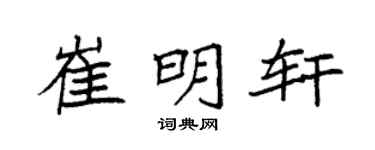 崔明轩

词典网